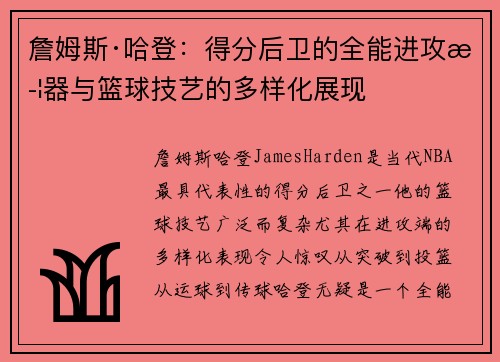 詹姆斯·哈登：得分后卫的全能进攻æ-¦器与篮球技艺的多样化展现

詹姆斯哈登JamesHarden是当代NBA最具代表性的得分后卫之一他的篮球技艺广泛而复杂尤其在进攻端的多样化表现令人惊叹从突破到投篮从运球到传球哈登无疑是一个全能